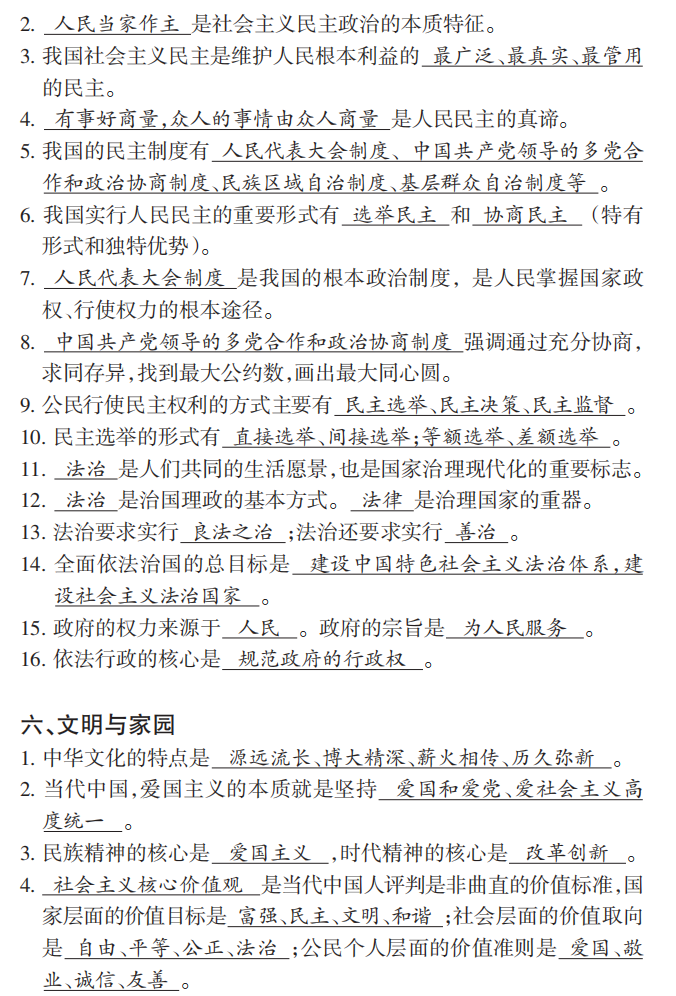 2. 人民当家作主 是社会主义民主政治的本质特征。

3. 我国社会主义民主是维护人民根本利益的 最广泛、最真实、最管用 的民主。

4. 有事好商量,众人的事情由众人商量 是人民民主的真谛。

5. 我国的民主制度有 人民代表大会制度、中国共产党领导的多党合作和政治协商制度、民族区域自治制度、基层群众自治制度等 。

6. 我国实行人民民主的重要形式有 选举民主 和 协商民主 (特有形式和独特优势)。

7. 人民代表大会制度 是我国的根本政治制度,是人民掌握国家政权、行使权力的根本途径。

8. 中国共产党领导的多党合作和政治协商制度 强调通过充分协商,求同存异,找到最大公约数,画出最大同心圆。

9. 公民行使民主权利的方式主要有 民主选举、民主决策、民主监督 。

10. 民主选举的形式有 直接选举、间接选举;等额选举、差额选举 。

11. 法治 是人们共同的生活愿景,也是国家治理现代化的重要标志。

12. 法治 是治国理政的基本方式。 法律 是治理国家的重器。

13. 法治要求实行 良法之治 ;法治还要求实行 善治 。

14. 全面依法治国的总目标是 建设中国特色社会主义法治体系,建设社会主义法治国家 。

15. 政府的权力来源于 人民 。政府的宗旨是 为人民服务 。

16. 依法行政的核心是 规范政府的行政权 。

六、文明与家园

1. 中华文化的特点是 源远流长、博大精深、薪火相传、历久弥新 。

2. 当代中国,爱国主义的本质就是坚持 爱国和爱党、爱社会主义高度统一 。

3. 民族精神的核心是 爱国主义 ,时代精神的核心是 改革创新 。

4. 社会主义核心价值观 是当代中国人评判是非曲直的价值标准,国家层面的价值目标是 富强、民主、文明、和谐 ;社会层面的价值取向是 自由、平等、公正、法治 ;公民个人层面的价值准则是 爱国、敬业、诚信、友善 。